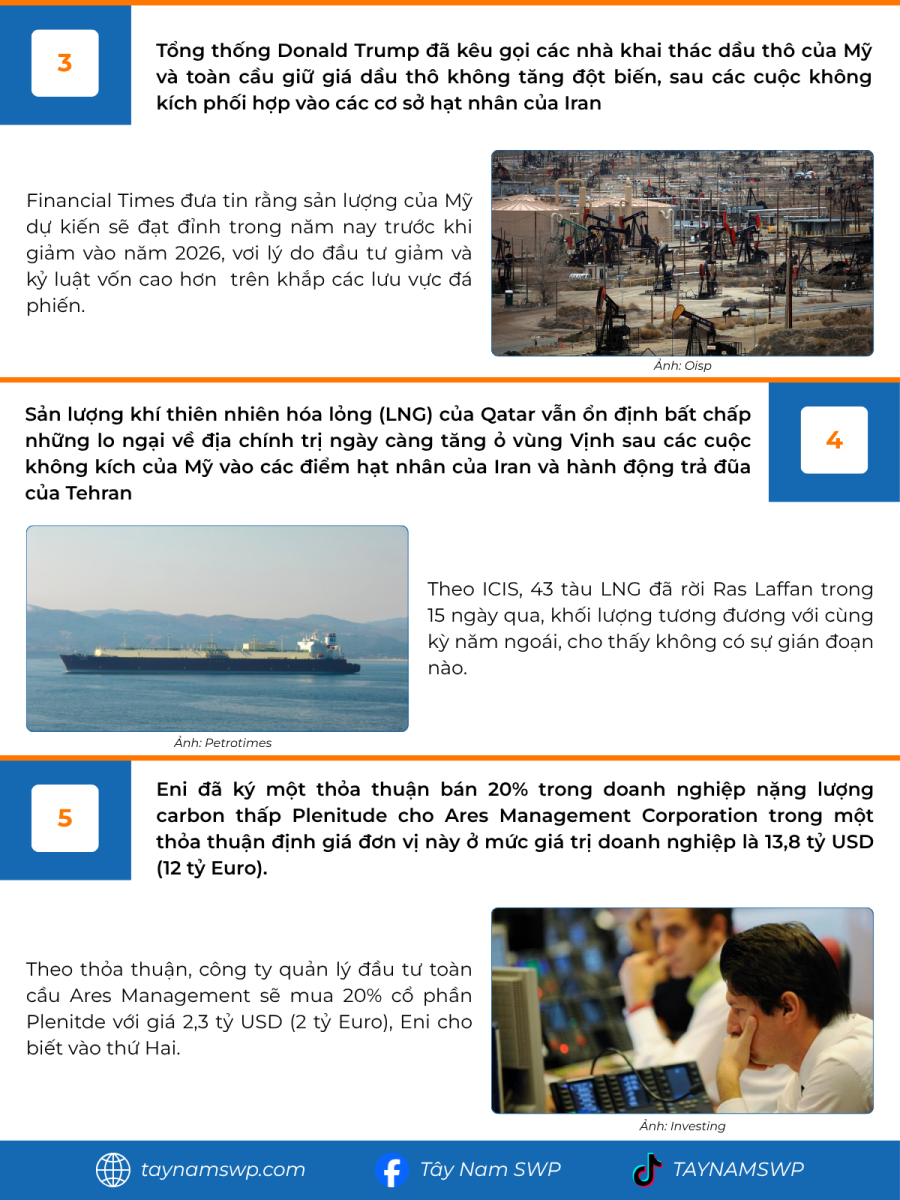 3

Tổng thống Donald Trump đã kêu gọi các nhà khai thác dầu thô của Mỹ và toàn cầu giữ giá dầu thô không tăng đột biến, sau các cuộc không kích phối hợp vào các cơ sở hạt nhân của Iran

Financial Times đưa tin rằng sản lượng của Mỹ dự kiến sẽ đạt đỉnh trong năm nay trước khi giảm vào năm 2026, vơi lý do đầu tư giảm và kỷ luật vốn cao hơn trên khắp các lưu vực đá phiến.

Ảnh: Oisp

Sản lượng khí thiên nhiên hóa lỏng (LNG) của Qatar vẫn ổn định bất chấp những lo ngại về địa chính trị ngày càng tăng ở vùng Vịnh sau các cuộc không kích của Mỹ vào các điểm hạt nhân của Iran và hành động trả đũa của Tehran

4

Theo ICIS, 43 tàu LNG đã rời Ras Laffan trong 15 ngày qua, khối lượng tương đương với cùng kỳ năm ngoái, cho thấy không có sự gián đoạn nào.

Ảnh: Petrotimes

5

Eni đã ký một thỏa thuận bán 20% trong doanh nghiệp nặng lượng carbon thấp Plenitude cho Ares Management Corporation trong một thỏa thuận định giá đơn vị này ở mức giá trị doanh nghiệp là 13,8 tỷ USD (12 tỷ Euro).

Theo thỏa thuận, công ty quản lý đầu tư toàn cầu Ares Management sẽ mua 20% cổ phần Plenitde với giá 2,3 tỷ USD (2 tỷ Euro), Eni cho biết vào thứ Hai.

Ảnh: Investing

taynamswp.com Tây Nam SWP TAYNAMSWP